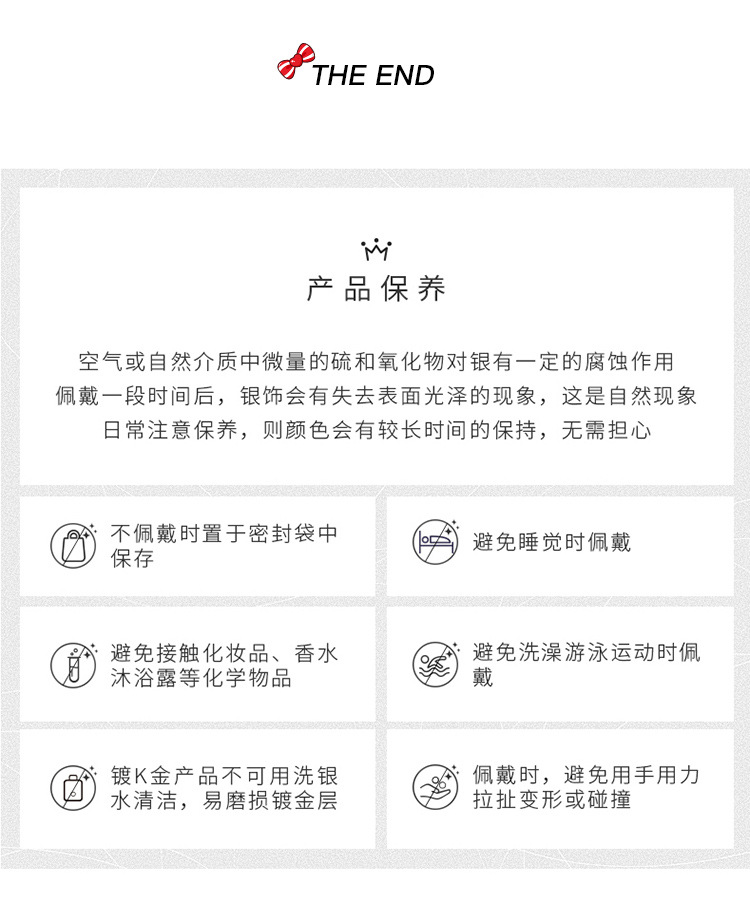 THE END

产品保养

空气或自然介质中微量的硫和氧化物对银有一定的腐蚀作用
佩戴一段时间后，银饰会有失去表面光泽的现象，这是自然现象
日常注意保养，则颜色会有较长时间的保持，无需担心

不佩戴时置于密封袋中保存

避免睡觉时佩戴

避免接触化妆品、香水沐浴露等化学物品

避免洗澡游泳运动时佩戴

镀K金产品不可用洗银水清洁，易磨损镀金层

佩戴时，避免用手用力拉扯变形或碰撞